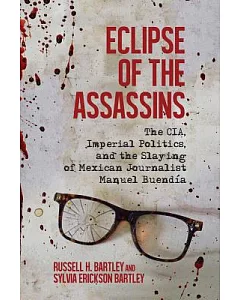 ECLIPSE OF THE ASSASSINS

The CIA, Imperial Politics, and the Slaying of Mexican Journalist Manuel Buendía

RUSSELL H. BARTLEY AND SYLVIA ERICKSON BARTLEY